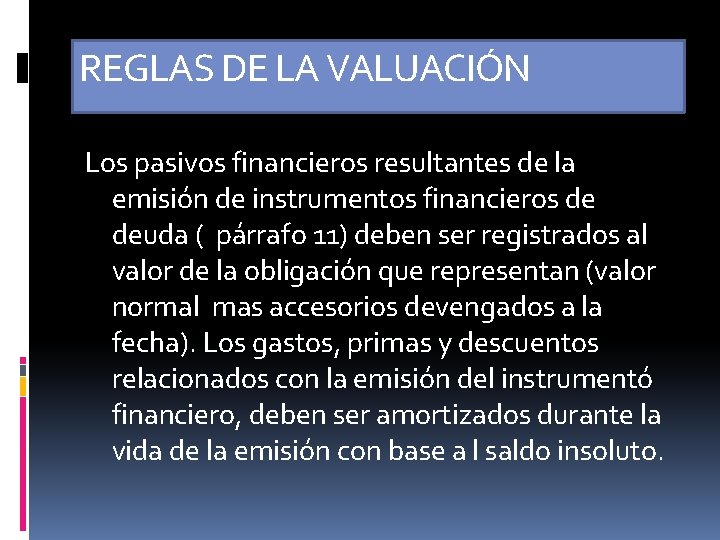 REGLAS DE LA VALUACIÓN

Los pasivos financieros resultantes de la emisión de instrumentos financieros de deuda ( párrafo 11) deben ser registrados al valor de la obligación que representan (valor normal mas accesorios devengados a la fecha). Los gastos, primas y descuentos relacionados con la emisión del instrumentó financiero, deben ser amortizados durante la vida de la emisión con base a l saldo insoluto.